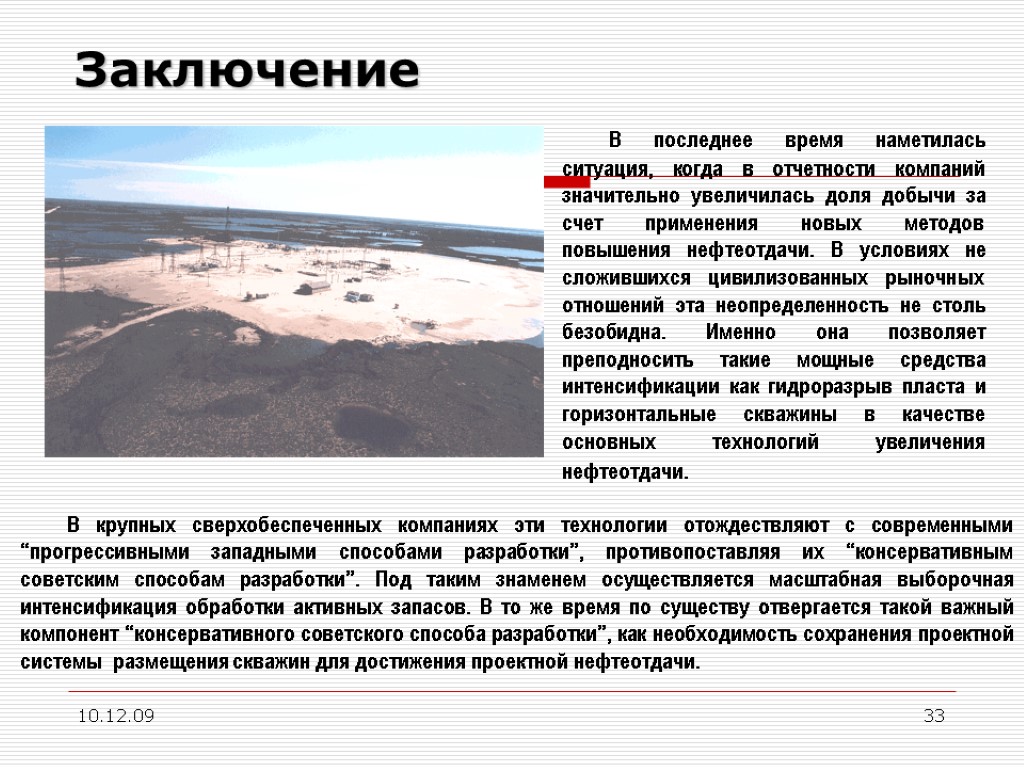 Заключение

В последнее время наметилась ситуация, когда в отчетности компаний значительно увеличилась доля добычи за счет применения новых методов повышения нефтеотдачи. В условиях не сложившихся цивилизованных рыночных отношений эта неопределенность не столь безобидна. Именно она позволяет преподносить такие мощные средства интенсификации как гидроразрыв пласта и горизонтальные скважины в качестве основных технологий увеличения нефтеотдачи.

В крупных сверхобеспеченных компаниях эти технологии отождествляют с современными “прогрессивными западными способами разработки”, противопоставляя их “консервативным советским способам разработки”. Под таким знаменем осуществляется масштабная выборочная интенсификация обработки активных запасов. В то же время по существу отвергается такой важный компонент “консервативного советского способа разработки”, как необходимость сохранения проектной системы размещения скважин для достижения проектной нефтеотдачи.

10.12.09

33